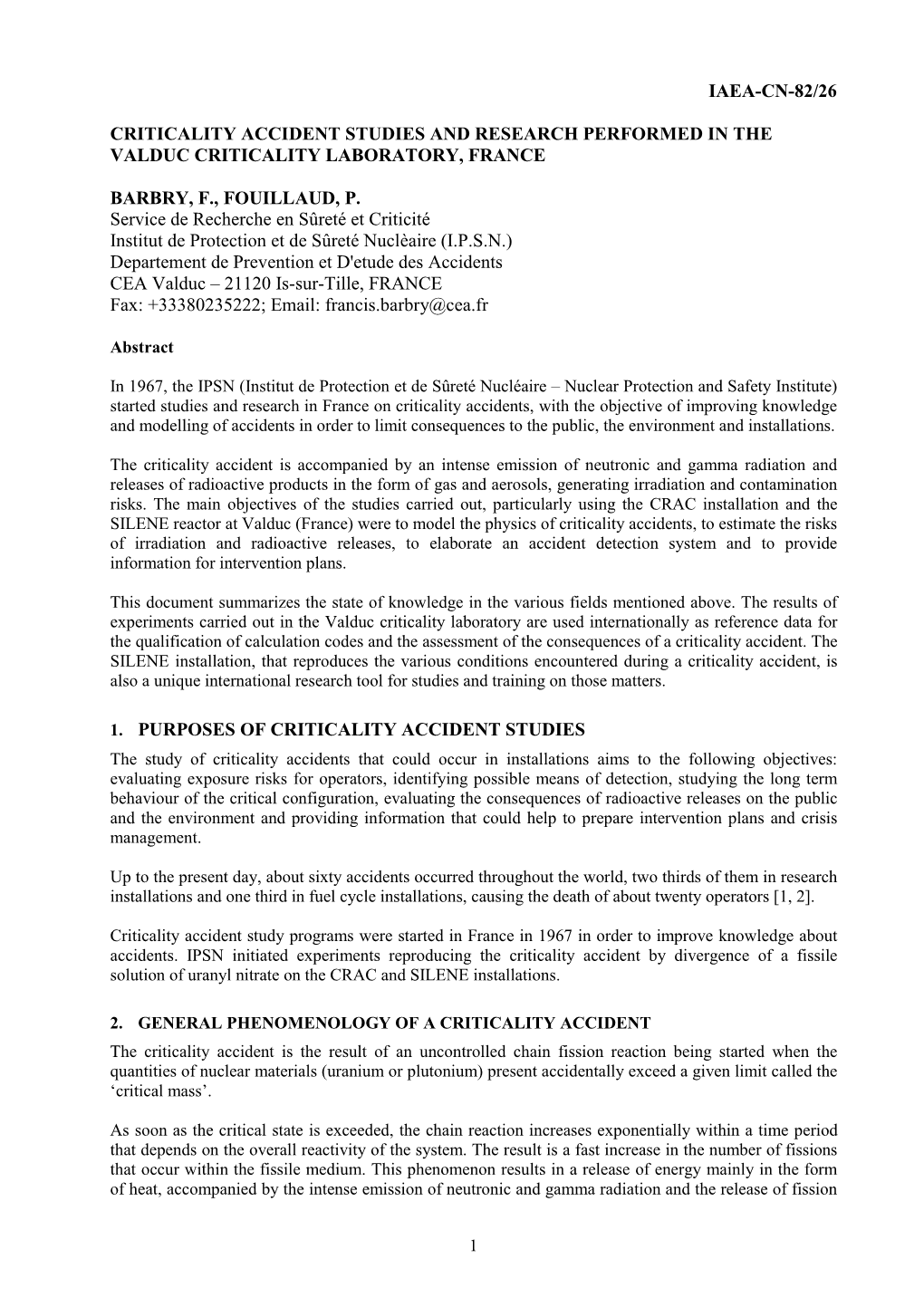 IAEA-CN-82/26

CRITICALITY ACCIDENT STUDIES AND RESEARCH PERFORMED IN THE VALDUC CRITICALITY LABORATORY, FRANCE

BARBRY, F., FOUILLAUD, P.
Service de Recherche en Sûreté et Criticité
Institut de Protection et de Sûreté Nuclèaire (I.P.S.N.)
Departement de Prevention et D'etude des Accidents
CEA Valduc – 21120 Is-sur-Tille, FRANCE
Fax: +33380235222; Email: francis.barbry@cea.fr

Abstract

In 1967, the IPSN (Institut de Protection et de Sûreté Nucléaire – Nuclear Protection and Safety Institute) started studies and research in France on criticality accidents, with the objective of improving knowledge and modelling of accidents in order to limit consequences to the public, the environment and installations.

The criticality accident is accompanied by an intense emission of neutronic and gamma radiation and releases of radioactive products in the form of gas and aerosols, generating irradiation and contamination risks. The main objectives of the studies carried out, particularly using the CRAC installation and the SILENE reactor at Valduc (France) were to model the physics of criticality accidents, to estimate the risks of irradiation and radioactive releases, to elaborate an accident detection system and to provide information for intervention plans.

This document summarizes the state of knowledge in the various fields mentioned above. The results of experiments carried out in the Valduc criticality laboratory are used internationally as reference data for the qualification of calculation codes and the assessment of the consequences of a criticality accident. The SILENE installation, that reproduces the various conditions encountered during a criticality accident, is also a unique international research tool for studies and training on those matters.

1. PURPOSES OF CRITICALITY ACCIDENT STUDIES
The study of criticality accidents that could occur in installations aims to the following objectives: evaluating exposure risks for operators, identifying possible means of detection, studying the long term behaviour of the critical configuration, evaluating the consequences of radioactive releases on the public and the environment and providing information that could help to prepare intervention plans and crisis management.

Up to the present day, about sixty accidents occurred throughout the world, two thirds of them in research installations and one third in fuel cycle installations, causing the death of about twenty operators [1, 2].

Criticality accident study programs were started in France in 1967 in order to improve knowledge about accidents. IPSN initiated experiments reproducing the criticality accident by divergence of a fissile solution of uranyl nitrate on the CRAC and SILENE installations.

2. GENERAL PHENOMENOLOGY OF A CRITICALITY ACCIDENT
The criticality accident is the result of an uncontrolled chain fission reaction being started when the quantities of nuclear materials (uranium or plutonium) present accidentally exceed a given limit called the ‘critical mass’.

As soon as the critical state is exceeded, the chain reaction increases exponentially within a time period that depends on the overall reactivity of the system. The result is a fast increase in the number of fissions that occur within the fissile medium. This phenomenon results in a release of energy mainly in the form of heat, accompanied by the intense emission of neutronic and gamma radiation and the release of fission

1